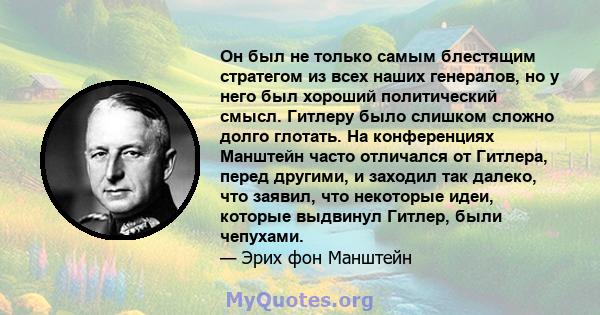 Он был не только самым блестящим стратегом из всех наших генералов, но у него был хороший политический смысл. Гитлеру было слишком сложно долго глотать. На конференциях Манштейн часто отличался от Гитлера, перед другими, и заходил так далеко, что заявил, что некоторые идеи, которые выдвинул Гитлер, были чепухами.
— Эрих фон Манштейн

MyQuotes.org